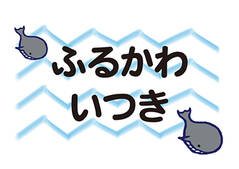 ふるかわ
いつき